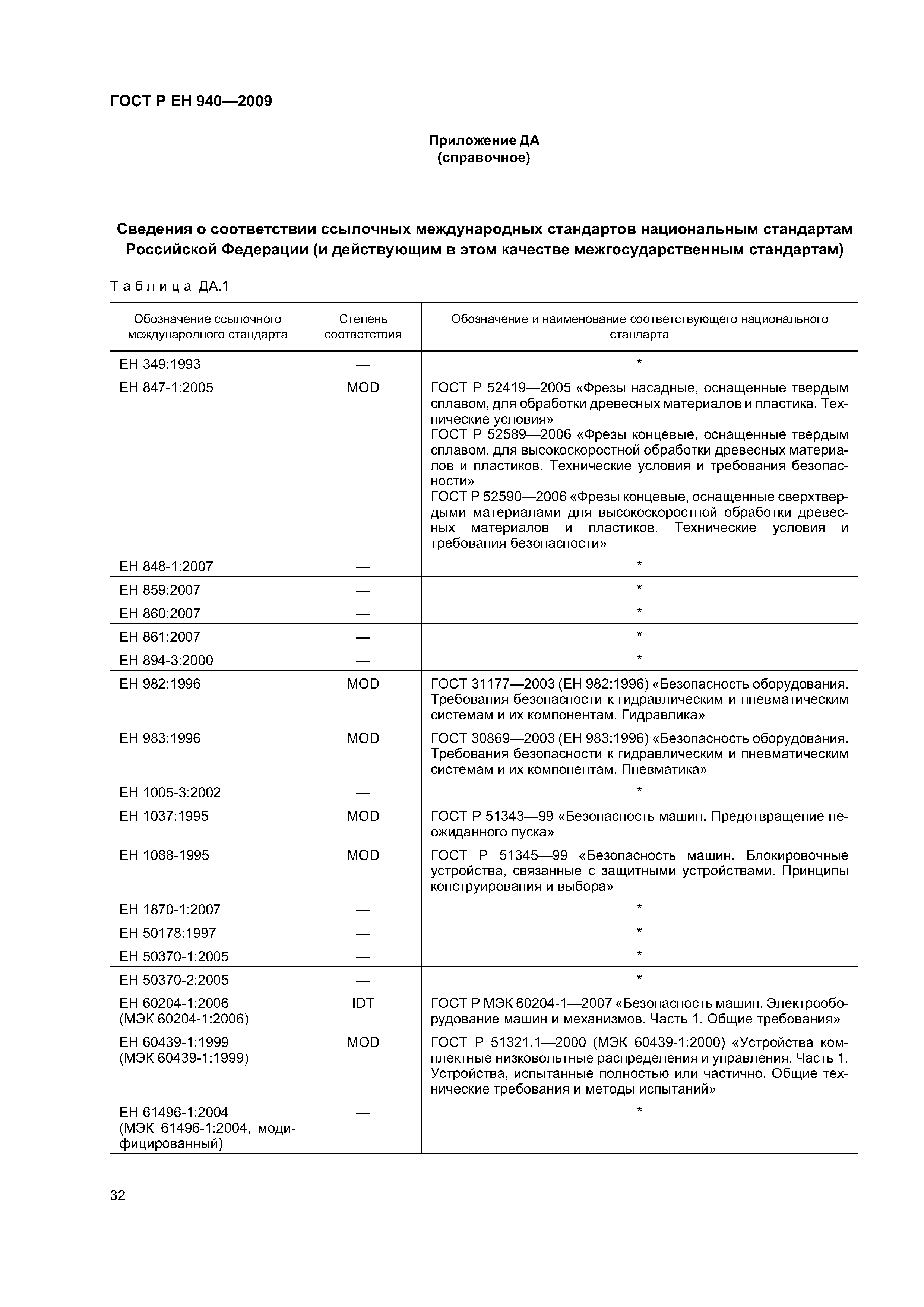 ГОСТ Р ЕН 940—2009

Приложение ДА
(справочное)

Сведения о соответствии ссылочных международных стандартов национальным стандартам Российской Федерации (и действующим в этом качестве межгосударственным стандартам)

Таблица ДА.1

| Обозначение ссылочного международного стандарта | Степень соответствия | Обозначение и наименование соответствующего национального стандарта |
|---|---|---|
| ЕН 349:1993 | — | * |
| ЕН 847-1:2005 | MOD | ГОСТ Р 52419—2005 «Фрезы насадные, оснащенные твердым сплавом, для обработки древесных материалов и пластика. Технические условия» ГОСТ Р 52589—2006 «Фрезы концевые, оснащенные твердым сплавом, для высокоскоростной обработки древесных материалов и пластиков. Технические условия и требования безопасности» ГОСТ Р 52590—2006 «Фрезы концевые, оснащенные сверхтвердыми материалами для высокоскоростной обработки древесных материалов и пластиков. Технические условия и требования безопасности» |
| ЕН 848-1:2007 | — | * |
| ЕН 859:2007 | — | * |
| ЕН 860:2007 | — | * |
| ЕН 861:2007 | — | * |
| ЕН 894-3:2000 | — | * |
| ЕН 982:1996 | MOD | ГОСТ 31177—2003 (ЕН 982:1996) «Безопасность оборудования. Требования безопасности к гидравлическим и пневматическим системам и их компонентам. Гидравлика» |
| ЕН 983:1996 | MOD | ГОСТ 30869—2003 (ЕН 983:1996) «Безопасность оборудования. Требования безопасности к гидравлическим и пневматическим системам и их компонентам. Пневматика» |
| ЕН 1005-3:2002 | — | * |
| ЕН 1037:1995 | MOD | ГОСТ Р 51343—99 «Безопасность машин. Предотвращение неожиданного пуска» |
| ЕН 1088-1995 | MOD | ГОСТ Р 51345—99 «Безопасность машин. Блокировочные устройства, связанные с защитными устройствами. Принципы конструирования и выбора» |
| ЕН 1870-1:2007 | — | * |
| ЕН 50178:1997 | — | * |
| ЕН 50370-1:2005 | — | * |
| ЕН 50370-2:2005 | — | * |
| ЕН 60204-1:2006 (МЭК 60204-1:2006) | IDT | ГОСТ Р МЭК 60204-1—2007 «Безопасность машин. Электрооборудование машин и механизмов. Часть 1. Общие требования» |
| ЕН 60439-1:1999 (МЭК 60439-1:1999) | MOD | ГОСТ Р 51321.1—2000 (МЭК 60439-1:2000) «Устройства комплектные низковольтные распределения и управления. Часть 1. Устройства, испытанные полностью или частично. Общие технические требования и методы испытаний» |
| ЕН 61496-1:2004 (МЭК 61496-1:2004, модифицированный) | — | * |

32